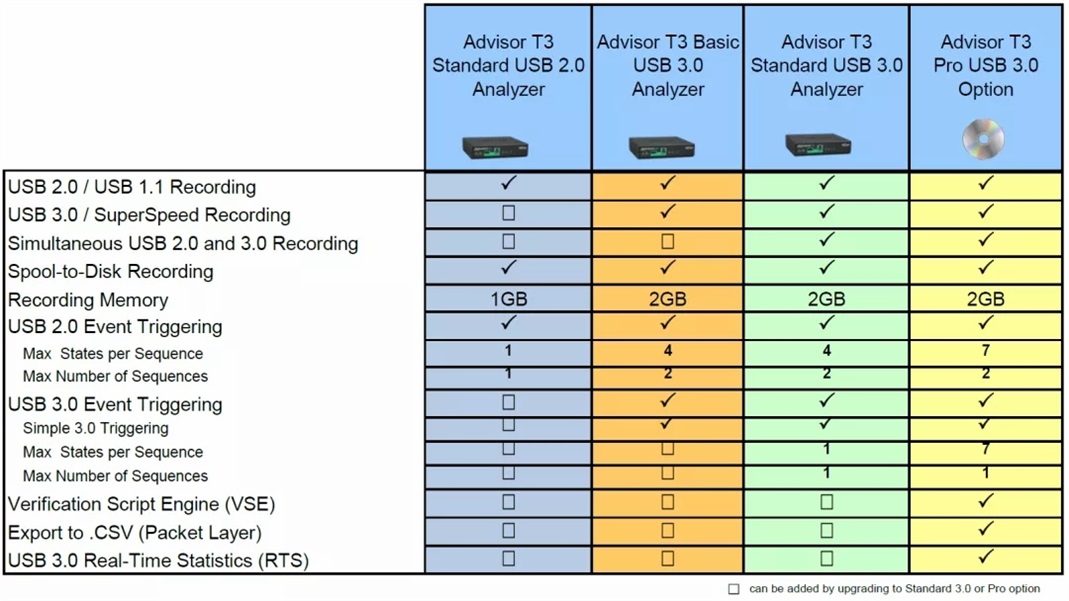 | | Advisor T3 Standard USB 2.0 Analyzer | Advisor T3 Basic USB 3.0 Analyzer | Advisor T3 Standard USB 3.0 Analyzer | Advisor T3 Pro USB 3.0 Option |
|---|---|---|---|---|
| USB 2.0 / USB 1.1 Recording | ✓ | ✓ | ✓ | ✓ |
| USB 3.0 / SuperSpeed Recording | ☐ | ✓ | ✓ | ✓ |
| Simultaneous USB 2.0 and 3.0 Recording | ☐ | ☐ | ✓ | ✓ |
| Spool-to-Disk Recording | ✓ | ✓ | ✓ | ✓ |
| Recording Memory | 1GB | 2GB | 2GB | 2GB |
| USB 2.0 Event Triggering | ✓ | ✓ | ✓ | ✓ |
| Max States per Sequence | 1 | 4 | 4 | 7 |
| Max Number of Sequences | 1 | 2 | 2 | 2 |
| USB 3.0 Event Triggering | ☐ | ✓ | ✓ | ✓ |
| Simple 3.0 Triggering | ☐ | ✓ | ✓ | ✓ |
| Max States per Sequence | ☐ | ☐ | 1 | 7 |
| Max Number of Sequences | ☐ | ☐ | 1 | 1 |
| Verification Script Engine (VSE) | ☐ | ☐ | ☐ | ✓ |
| Export to .CSV (Packet Layer) | ☐ | ☐ | ☐ | ✓ |
| USB 3.0 Real-Time Statistics (RTS) | ☐ | ☐ | ☐ | ✓ |

☐ can be added by upgrading to Standard 3.0 or Pro option